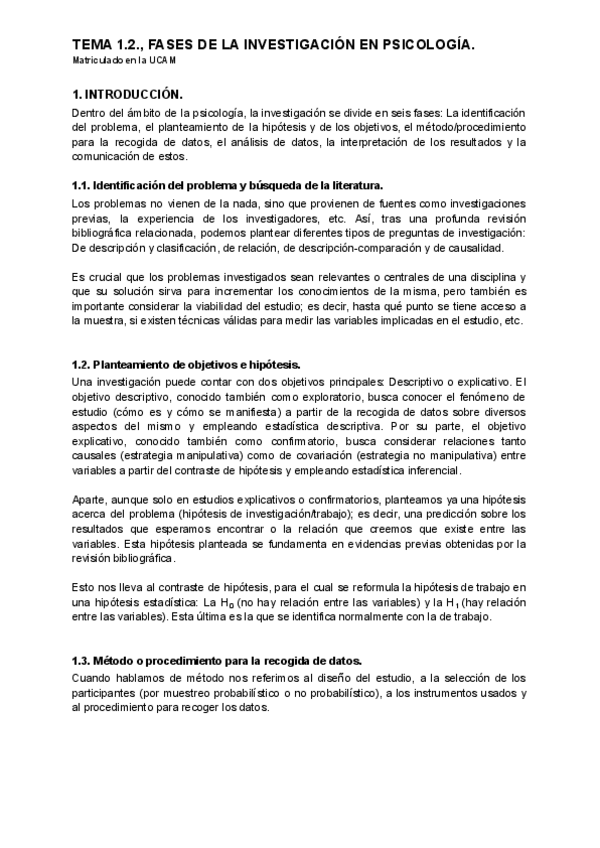 TEMA 1.2., FASES DE LA INVESTIGACIÓN EN PSICOLOGÍA.
Matriculado en la UCAM

1. INTRODUCCIÓN.
Dentro del ámbito de la psicología, la investigación se divide en seis fases: La identificación del problema, el planteamiento de la hipótesis y de los objetivos, el método/procedimiento para la recogida de datos, el análisis de datos, la interpretación de los resultados y la comunicación de estos.

1.1. Identificación del problema y búsqueda de la literatura.
Los problemas no vienen de la nada, sino que provienen de fuentes como investigaciones previas, la experiencia de los investigadores, etc. Así, tras una profunda revisión bibliográfica relacionada, podemos plantear diferentes tipos de preguntas de investigación: De descripción y clasificación, de relación, de descripción-comparación y de causalidad.

Es crucial que los problemas investigados sean relevantes o centrales de una disciplina y que su solución sirva para incrementar los conocimientos de la misma, pero también es importante considerar la viabilidad del estudio; es decir, hasta qué punto se tiene acceso a la muestra, si existen técnicas válidas para medir las variables implicadas en el estudio, etc.

1.2. Planteamiento de objetivos e hipótesis.
Una investigación puede contar con dos objetivos principales: Descriptivo o explicativo. El objetivo descriptivo, conocido también como exploratorio, busca conocer el fenómeno de estudio (cómo es y cómo se manifiesta) a partir de la recogida de datos sobre diversos aspectos del mismo y empleando estadística descriptiva. Por su parte, el objetivo explicativo, conocido también como confirmatorio, busca considerar relaciones tanto causales (estrategia manipulativa) como de covariación (estrategia no manipulativa) entre variables a partir del contraste de hipótesis y empleando estadística inferencial.

Aparte, aunque solo en estudios explicativos o confirmatorios, planteamos ya una hipótesis acerca del problema (hipótesis de investigación/trabajo); es decir, una predicción sobre los resultados que esperamos encontrar o la relación que creemos que existe entre las variables. Esta hipótesis planteada se fundamenta en evidencias previas obtenidas por la revisión bibliográfica.

Esto nos lleva al contraste de hipótesis, para el cual se reformula la hipótesis de trabajo en una hipótesis estadística: La $H_0$ (no hay relación entre las variables) y la $H_1$ (hay relación entre las variables). Esta última es la que se identifica normalmente con la de trabajo.

1.3. Método o procedimiento para la recogida de datos.
Cuando hablamos de método nos referimos al diseño del estudio, a la selección de los participantes (por muestreo probabilístico o no probabilístico), a los instrumentos usados y al procedimiento para recoger los datos.